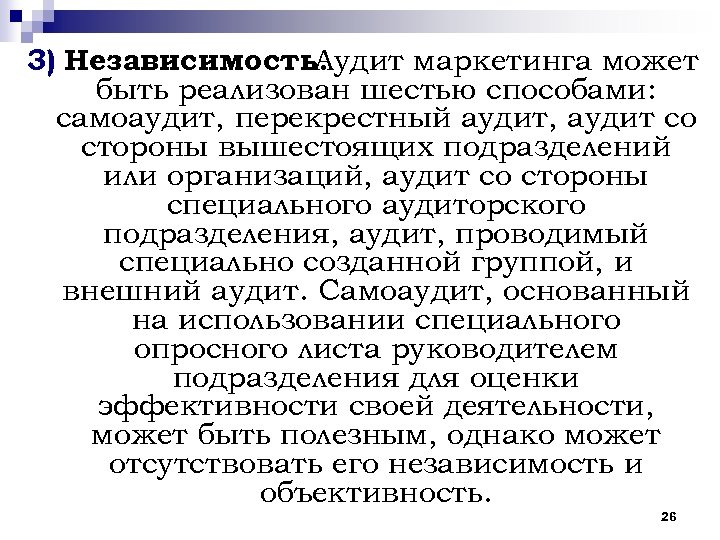 3) Независимость.Аудит маркетинга может быть реализован шестью способами: самоаудит, перекрестный аудит, аудит со стороны вышестоящих подразделений или организаций, аудит со стороны специального аудиторского подразделения, аудит, проводимый специально созданной группой, и внешний аудит. Самоаудит, основанный на использовании специального опросного листа руководителем подразделения для оценки эффективности своей деятельности, может быть полезным, однако может отсутствовать его независимость и объективность.

26